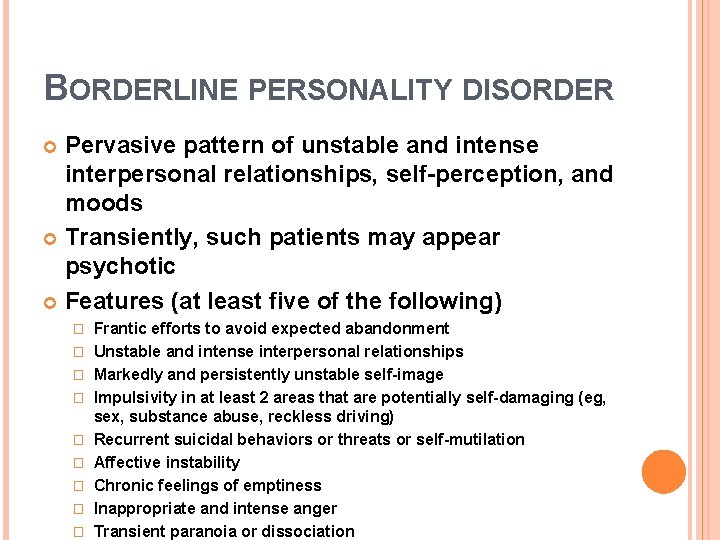 BORDERLINE PERSONALITY DISORDER

Pervasive pattern of unstable and intense interpersonal relationships, self-perception, and moods

Transiently, such patients may appear psychotic

Features (at least five of the following)

Frantic efforts to avoid expected abandonment

Unstable and intense interpersonal relationships

Markedly and persistently unstable self-image

Impulsivity in at least 2 areas that are potentially self-damaging (eg, sex, substance abuse, reckless driving)

Recurrent suicidal behaviors or threats or self-mutilation

Affective instability

Chronic feelings of emptiness

Inappropriate and intense anger

Transient paranoia or dissociation